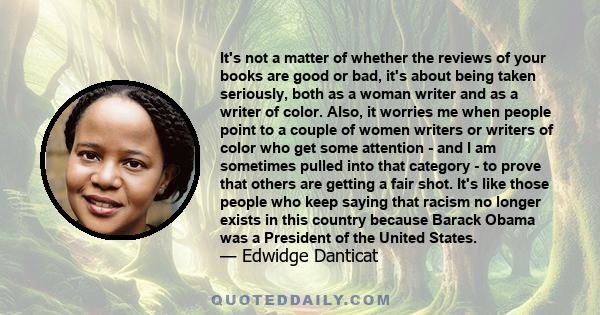 It's not a matter of whether the reviews of your books are good or bad, it's about being taken seriously, both as a woman writer and as a writer of color. Also, it worries me when people point to a couple of women writers or writers of color who get some attention - and I am sometimes pulled into that category - to prove that others are getting a fair shot. It's like those people who keep saying that racism no longer exists in this country because Barack Obama was a President of the United States.
— Edwidge Danticat

QUOTEDDAILY.COM